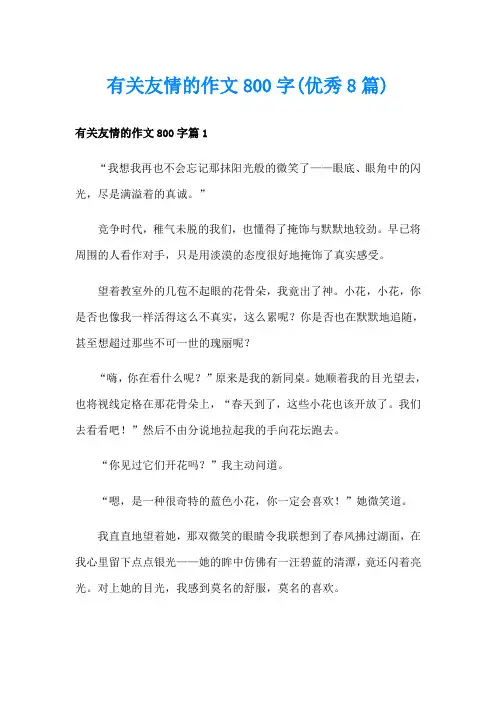 有关友情的作文800字(优秀8篇)

有关友情的作文800字篇1

“我想我再也不会忘记那抹阳光般的微笑了——眼底、眼角中的闪光，尽是满溢着的真诚。”

竞争时代，稚气未脱的我们，也懂得了掩饰与默默地较劲。早已将周围的人看作对手，只是用淡漠的态度很好地掩饰了真实感受。

望着教室外的几苞不起眼的花骨朵，我竟出了神。小花，小花，你是否也像我一样活得这么不真实，这么累呢？你是否也在默默地追随，甚至想超过那些不可一世的瑰丽呢？

“嗨，你在看什么呢？”原来是我的新同桌。她顺着我的目光望去，也将视线定格在那花骨朵上，“春天到了，这些小花也该开放了。我们去看看吧！”然后不由分说地拉起我的手向花坛跑去。

“你见过它们开花吗？”我主动问道。

“嗯，是一种很奇特的蓝色小花，你一定会喜欢！”她微笑道。

我直直地望着她，那双微笑的眼睛令我联想到了春风拂过湖面，在我心里留下点点银光——她的眸中仿佛有一汪碧蓝的清潭，竟还闪着亮光。对上她的目光，我感到莫名的舒服，莫名的喜欢。